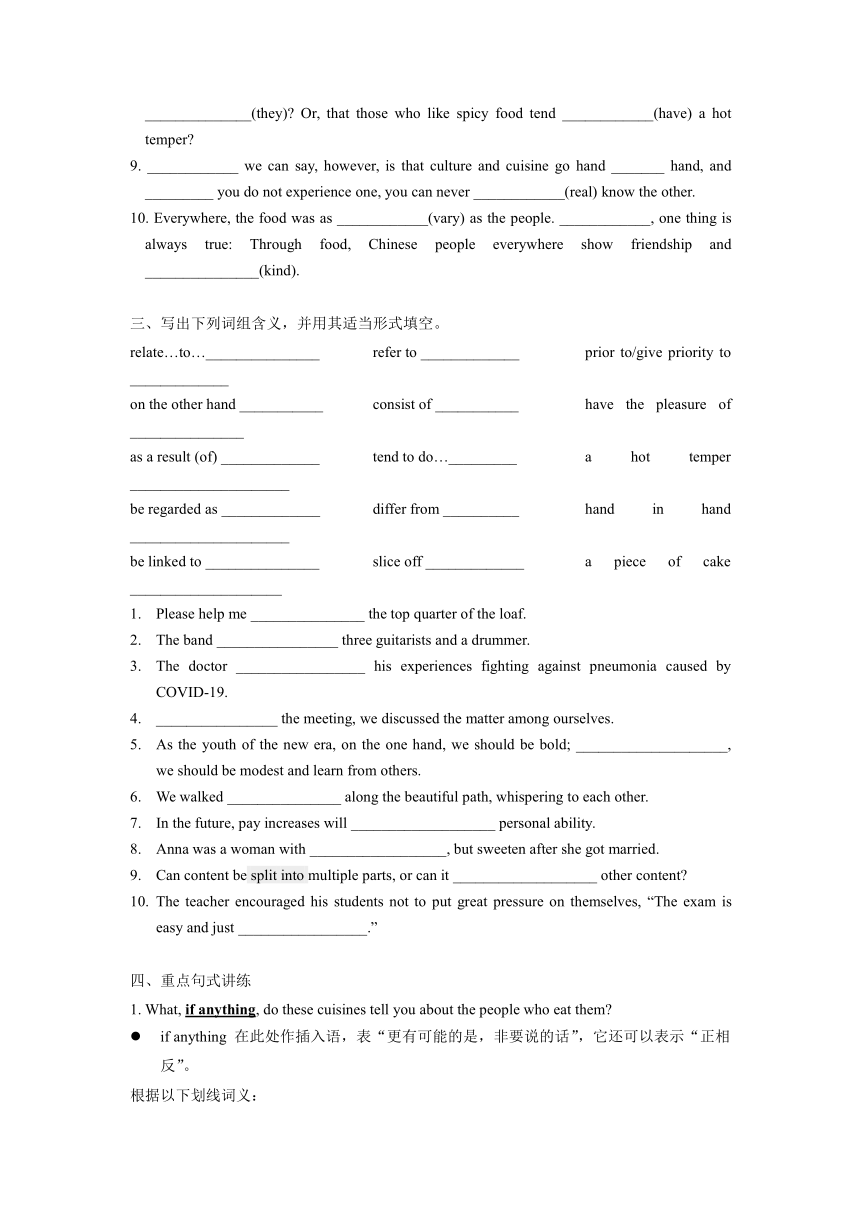 ______________(they)? Or, that those who like spicy food tend ____________(have) a hot temper?

9. ____________ we can say, however, is that culture and cuisine go hand _______ hand, and _________ you do not experience one, you can never ____________(real) know the other.

10. Everywhere, the food was as ____________(vary) as the people. ____________, one thing is always true: Through food, Chinese people everywhere show friendship and _______________(kind).

三、写出下列词组含义，并用其适当形式填空。

relate…to…_______________ refer to _____________ prior to/give priority to _____________

on the other hand ___________ consist of ___________ have the pleasure of _______________

as a result (of) _____________ tend to do…_________ a hot temper _____________________

be regarded as _____________ differ from __________ hand in hand _____________________

be linked to _______________ slice off _____________ a piece of cake ____________________

1. Please help me _______________ the top quarter of the loaf.
2. The band ________________ three guitarists and a drummer.
3. The doctor _________________ his experiences fighting against pneumonia caused by COVID-19.
4. ________________ the meeting, we discussed the matter among ourselves.
5. As the youth of the new era, on the one hand, we should be bold; ____________________, we should be modest and learn from others.
6. We walked _______________ along the beautiful path, whispering to each other.
7. In the future, pay increases will ___________________ personal ability.
8. Anna was a woman with __________________, but sweeten after she got married.
9. Can content be split into multiple parts, or can it ___________________ other content?
10. The teacher encouraged his students not to put great pressure on themselves, “The exam is easy and just _________________.”

四、重点句式讲练

1. What, if anything, do these cuisines tell you about the people who eat them?

● if anything 在此处作插入语，表“更有可能的是，非要说的话”，它还可以表示“正相反”。

根据以下划线词义：